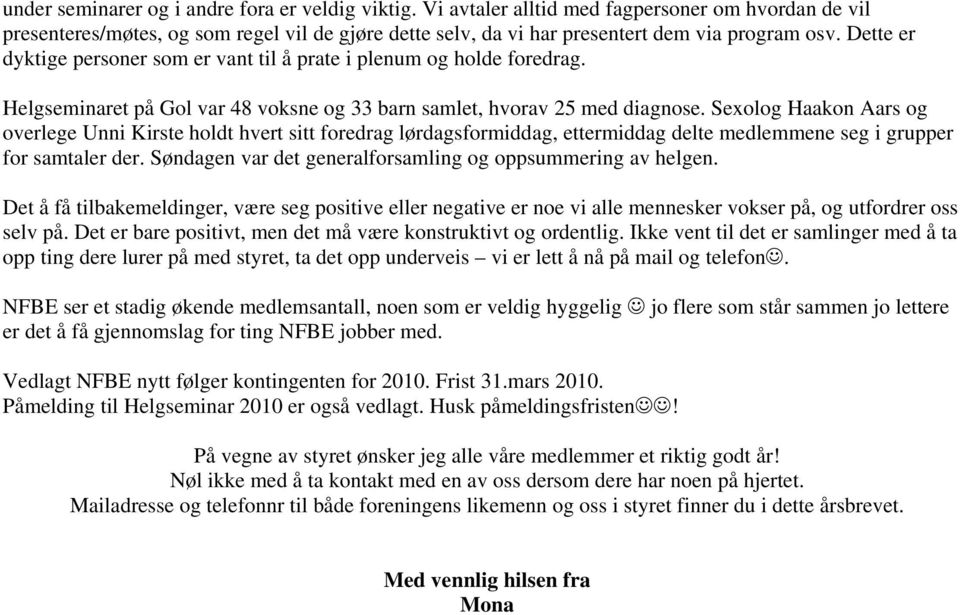 under seminarer og i andre fora er veldig viktig. Vi avtaler alltid med fagpersoner om hvordan de vil presenteres/møtes, og som regel vil de gjøre dette selv, da vi har presentert dem via program osv. Dette er dyktige personer som er vant til å prate i plenum og holde foredrag.

Helgseminaret på Gol var 48 voksne og 33 barn samlet, hvorav 25 med diagnose. Sexolog Haakon Aars og overlege Unni Kirste holdt hvert sitt foredrag lørdagsformiddag, ettermiddag delte medlemmene seg i grupper for samtaler der. Søndagen var det generalforsamling og oppsummering av helgen.

Det å få tilbakemeldinger, være seg positive eller negative er noe vi alle mennesker vokser på, og utfordrer oss selv på. Det er bare positivt, men det må være konstruktivt og ordentlig. Ikke vent til det er samlinger med å ta opp ting dere lurer på med styret, ta det opp underveis – vi er lett å nå på mail og telefon☺.

NFBE ser et stadig økende medlemsantall, noen som er veldig hyggelig ☺ jo flere som står sammen jo lettere er det å få gjennomslag for ting NFBE jobber med.

Vedlagt NFBE nytt følger kontingenten for 2010. Frist 31.mars 2010.
Påmelding til Helgseminar 2010 er også vedlagt. Husk påmeldingsfristen☺☺!

På vegne av styret ønsker jeg alle våre medlemmer et riktig godt år!
Nøl ikke med å ta kontakt med en av oss dersom dere har noen på hjertet.
Mailadresse og telefonnr til både foreningens likemenn og oss i styret finner du i dette årsbrevet.

Med vennlig hilsen fra
Mona